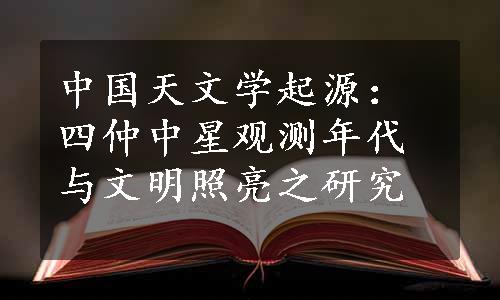 中国天文学起源：四仲中星观测年代与文明照亮之研究